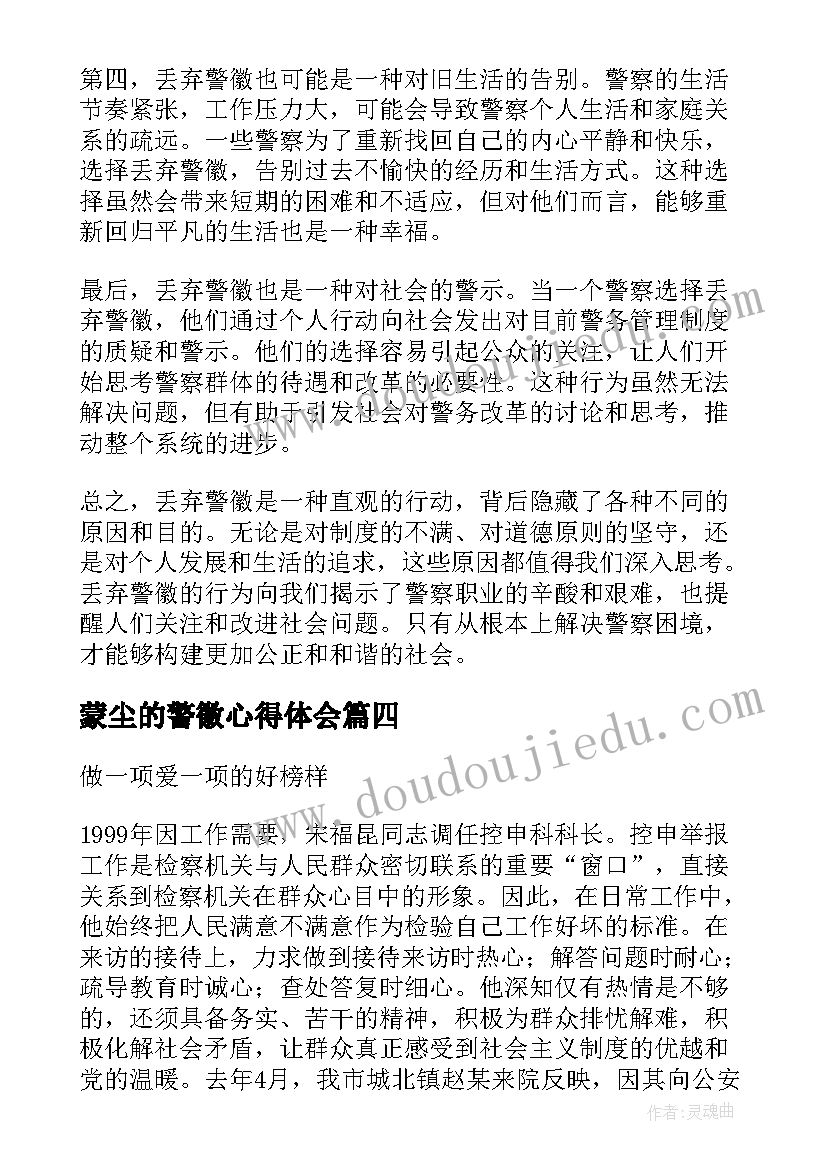 第四，丢弃警徽也可能是一种对旧生活的告别。警察的生活节奏紧张，工作压力大，可能会导致警察个人生活和家庭关系的疏远。一些警察为了重新找回自己的内心平静和快乐，选择丢弃警徽，告别过去不愉快的经历和生活方式。这种选择虽然会带来短期的困难和不适应，但对他们而言，能够重新回归平凡的生活也是一种幸福。

最后，丢弃警徽也是一种对社会的警示。当一个警察选择丢弃警徽，他们通过个人行动向社会发出对目前警务管理制度的质疑和警示。他们的选择容易引起公众的关注，让人们开始思考警察群体的待遇和改革的必要性。这种行为虽然无法解决问题，但有助于引发社会对警务改革的讨论和思考，推动整个系统的进步。

总之，丢弃警徽是一种直观的行动，背后隐藏了各种不同的原因和目的。无论是对制度的不满、对道德原则的坚守，还是对个人发展和生活的追求，这些原因都值得我们深入思考。丢弃警徽的行为向我们揭示了警察职业的辛酸和艰难，也提醒人们关注和改进社会问题。只有从根本上解决警察困境，才能够构建更加公正和和谐的社会。

蒙尘的警徽心得体会篇四

做一项爱一项的好榜样

1999年因工作需要，宋福昆同志调任控申科科长。控申举报工作是检察机关与人民群众密切联系的重要“窗口”，直接关系到检察机关在群众心目中的形象。因此，在日常工作中，他始终把人民满意不满意作为检验自己工作好坏的标准。在来访的接待上，力求做到接待来访时热心；解答问题时耐心；疏导教育时诚心；查处答复时细心。他深知仅有热情是不够的，还须具备务实、苦干的精神，积极为群众排忧解难，积极化解社会矛盾，让群众真正感受到社会主义制度的优越和党的温暖。去年4月，我市城北镇赵某来院反映，因其向公安

www.doudoujiedu.com

作者：灵魂曲